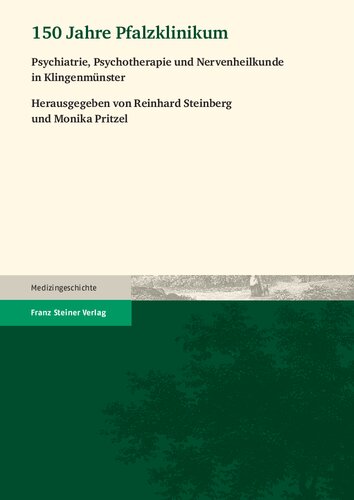 150 Jahre Pfalzklinikum

Psychiatrie, Psychotherapie und Nervenheilkunde in Klingenmünster

Herausgegeben von Reinhard Steinberg und Monika Pritzel

Medizingeschichte

Franz Steiner Verlag